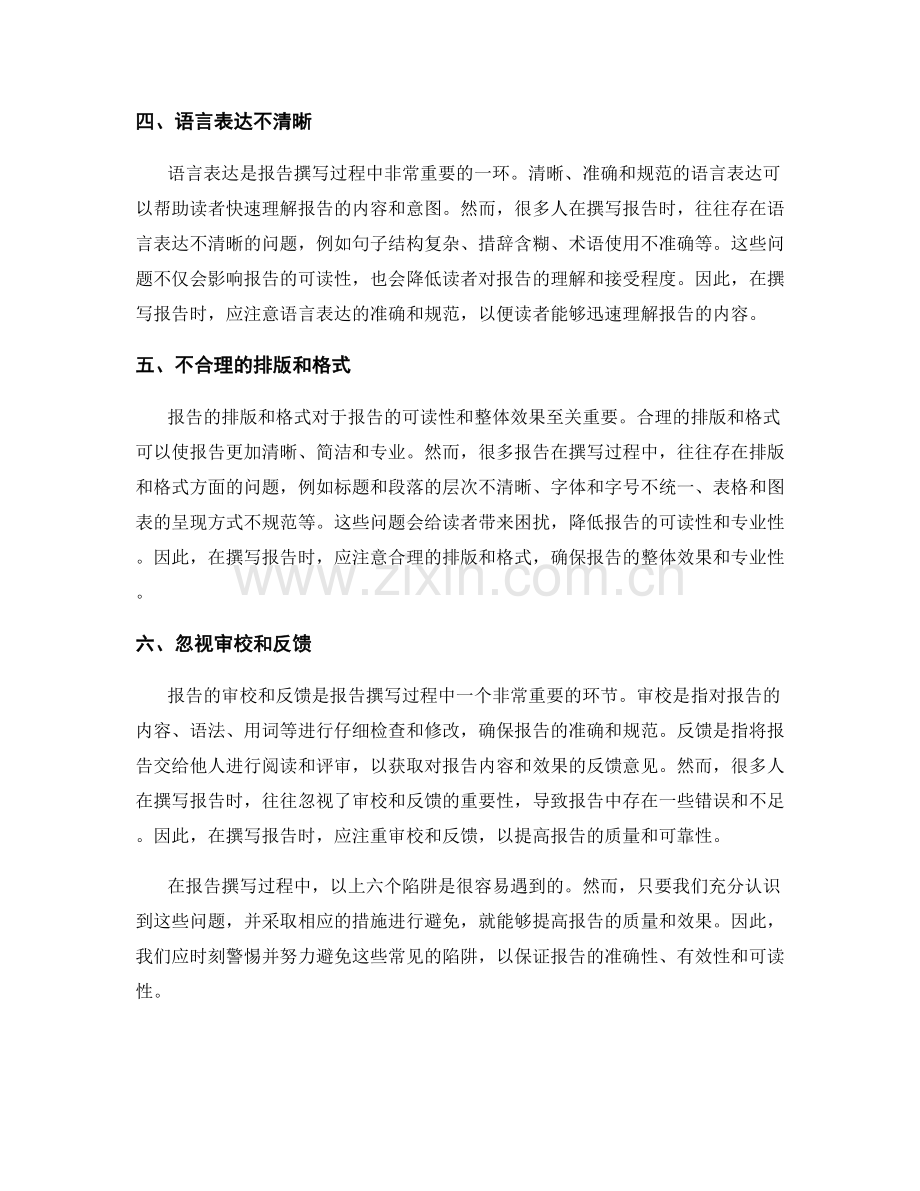 四、语言表达不清晰

语言表达是报告撰写过程中非常重要的一环。清晰、准确和规范的语言表达可以帮助读者快速理解报告的内容和意图。然而，很多人在撰写报告时，往往存在语言表达不清晰的问题，例如句子结构复杂、措辞含糊、术语使用不准确等。这些问题不仅会影响报告的可读性，也会降低读者对报告的理解和接受程度。因此，在撰写报告时，应注意语言表达的准确和规范，以便读者能够迅速理解报告的内容。

五、不合理的排版和格式

报告的排版和格式对于报告的可读性和整体效果至关重要。合理的排版和格式可以使报告更加清晰、简洁和专业。然而，很多报告在撰写过程中，往往存在排版和格式方面的问题，例如标题和段落的层次不清晰、字体和字号不统一、表格和图表的呈现方式不规范等。这些问题会给读者带来困扰，降低报告的可读性和专业性。因此，在撰写报告时，应注意合理的排版和格式，确保报告的整体效果和专业性。

www.zixin.com.cn

六、忽视审校和反馈

报告的审校和反馈是报告撰写过程中一个非常重要的环节。审校是指对报告的内容、语法、用词等进行仔细检查和修改，确保报告的准确和规范。反馈是指将报告交给他人进行阅读和评审，以获取对报告内容和效果的反馈意见。然而，很多人在撰写报告时，往往忽视了审校和反馈的重要性，导致报告中存在一些错误和不足。因此，在撰写报告时，应注重审校和反馈，以提高报告的质量和可靠性。

在报告撰写过程中，以上六个陷阱是很容易遇到的。然而，只要我们充分认识到这些问题，并采取相应的措施进行避免，就能够提高报告的质量和效果。因此，我们应时刻警惕并努力避免这些常见的陷阱，以保证报告的准确性、有效性和可读性。